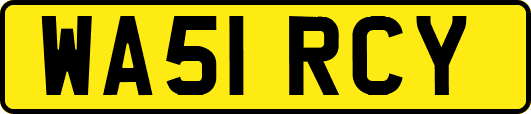 WA51 RCY